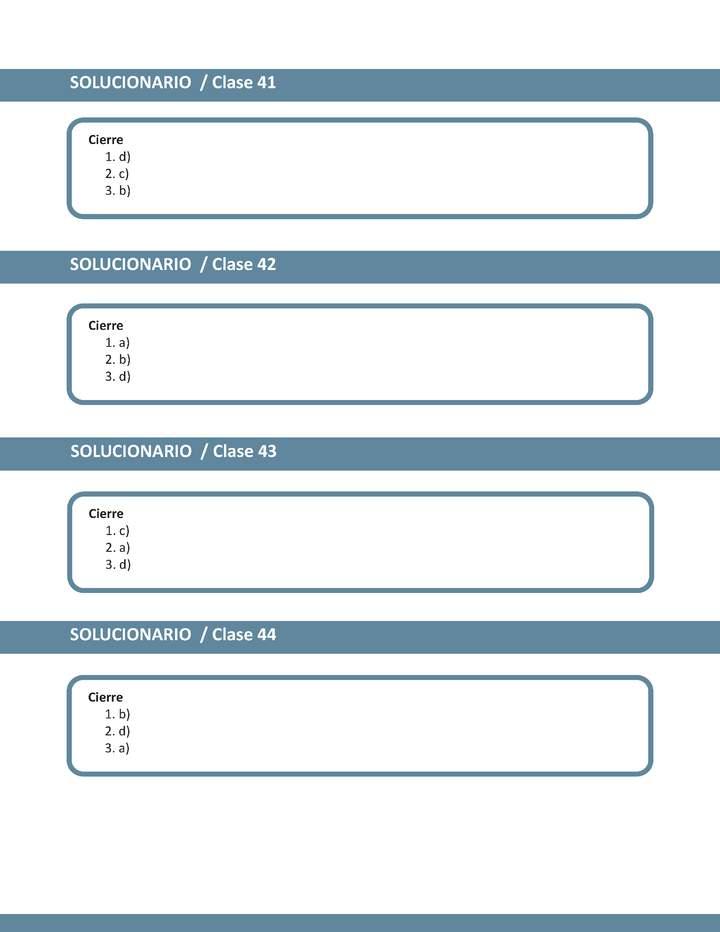 SOLUCIONARIO / Clase 41

Cierre
1. d)
2. c)
3. b)

SOLUCIONARIO / Clase 42

Cierre
1. a)
2. b)
3. d)

SOLUCIONARIO / Clase 43

Cierre
1. c)
2. a)
3. d)

SOLUCIONARIO / Clase 44

Cierre
1. b)
2. d)
3. a)